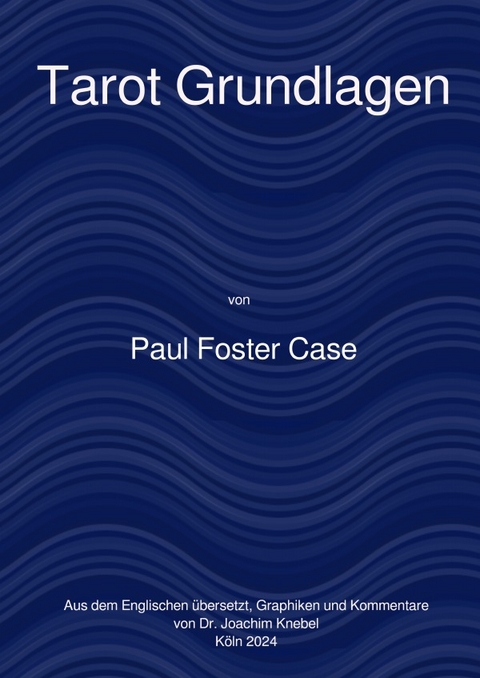 Tarot Grundlagen

von

Paul Foster Case

Aus dem Englischen übersetzt, Graphiken und Kommentare
von Dr. Joachim Knebel
Köln 2024